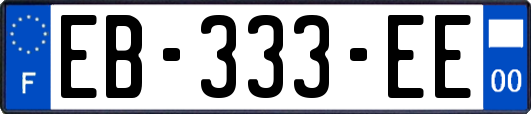 F
EB-333-EE
00